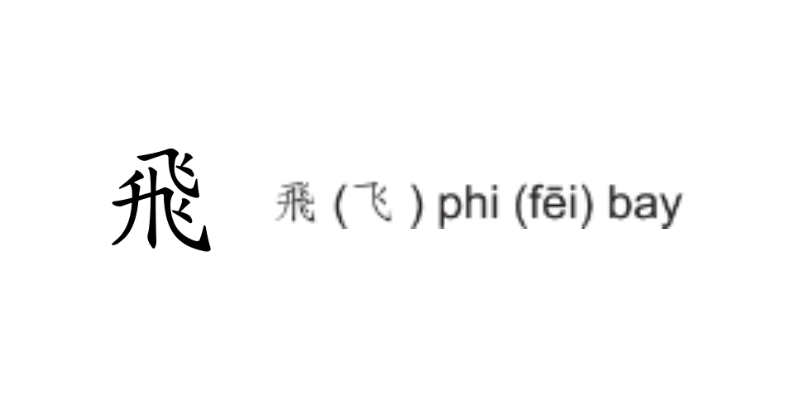 飛

飛 (飞 ) phi (fēi) bay